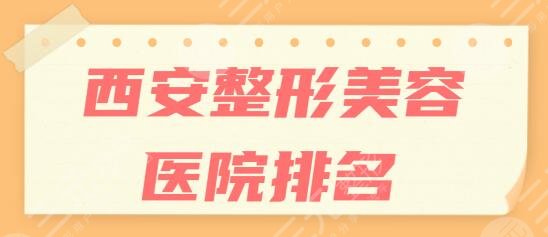 西安整形美容
医院排名